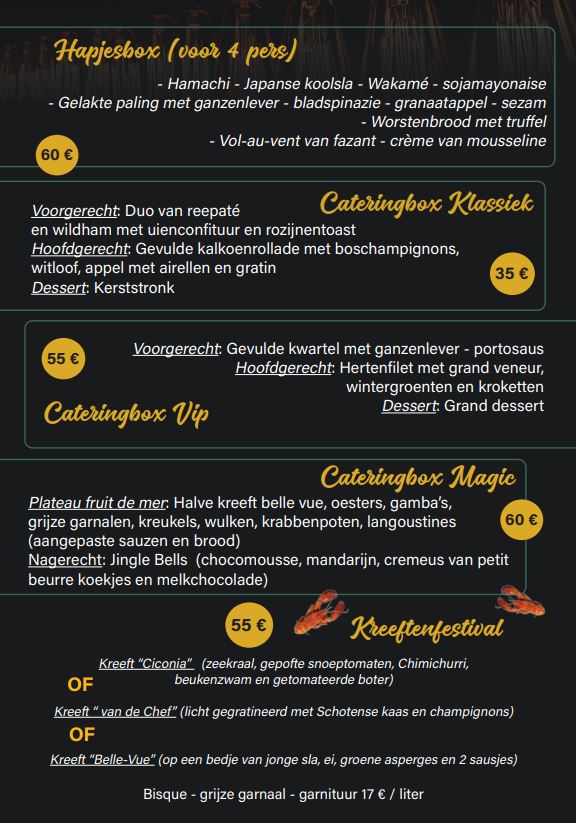 Hapjesbox (voor 4 pers)

- Hamachi - Japanse koolsla - Wakamé - sojamayonaise
- Gelakte paling met ganzenlever - bladspinazie - granaatappel - sezam
- Worstenbrood met truffel
- Vol-au-vent van fazant - crème van mousseline

60 €

Cateringbox Klassiek

Voorgerecht: Duo van reepaté en wildham met uienconfituur en rozijnentoast
Hoofdgerecht: Gevulde kalkoenrollade met boschampignons, witloof, appel met airellen en gratin
Dessert: Kerststronk

35 €

55 €

Voorgerecht: Gevulde kwartel met ganzenlever - portosaus
Hoofdgerecht: Hertenfilet met grand veneur, wintergroenten en kroketten
Dessert: Grand dessert

Cateringbox Vip

Cateringbox Magic

Plateau fruit de mer: Halve kreeft belle vue, oesters, gamba's, grijze garnalen, kreukels, wulken, krabbenpoten, langoustines (aangepaste sauzen en brood)
Nagerecht: Jingle Bells (chocomousse, mandarijn, cremeus van petit beurre koekjes en melkchocolade)

60 €

55 €

Kreeftenfestival

Kreeft "Ciconia" (zeekraal, gepofte snoeptomaten, Chimichurri, beukenzwam en getomateerde boter)

OF

Kreeft " van de Chef" (licht gegratineerd met Schotense kaas en champignons)

OF

Kreeft "Belle-Vue" (op een bedje van jonge sla, ei, groene asperges en 2 sausjes)

Bisque - grijze garnaal - garnituur 17 € / liter